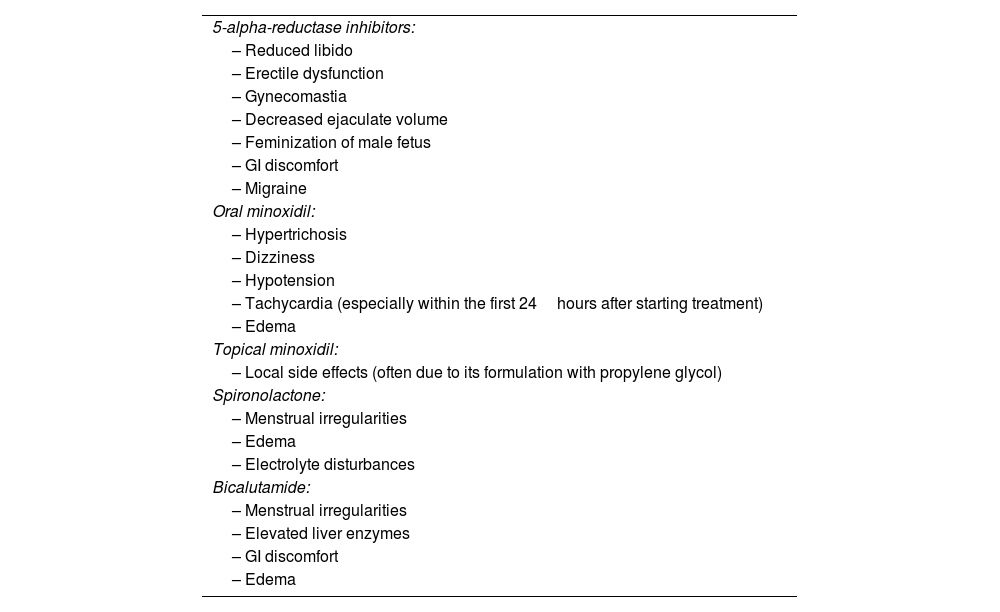 5-alpha-reductase inhibitors:
– Reduced libido
– Erectile dysfunction
– Gynecomastia
– Decreased ejaculate volume
– Feminization of male fetus
– GI discomfort
– Migraine
Oral minoxidil:
– Hypertrichosis
– Dizziness
– Hypotension
– Tachycardia (especially within the first 24 hours after starting treatment)
– Edema
Topical minoxidil:
– Local side effects (often due to its formulation with propylene glycol)
Spironolactone:
– Menstrual irregularities
– Edema
– Electrolyte disturbances
Bicalutamide:
– Menstrual irregularities
– Elevated liver enzymes
– GI discomfort
– Edema